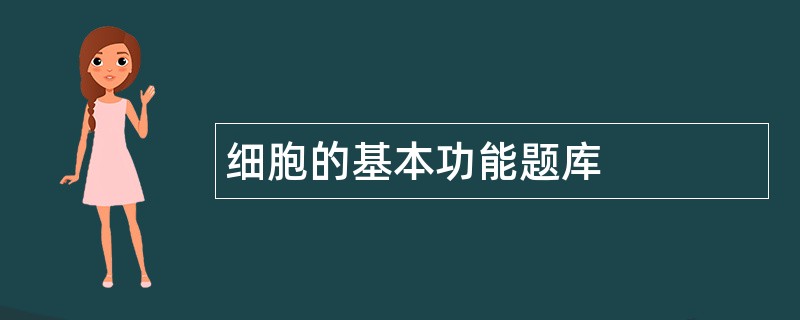 细胞的基本功能题库